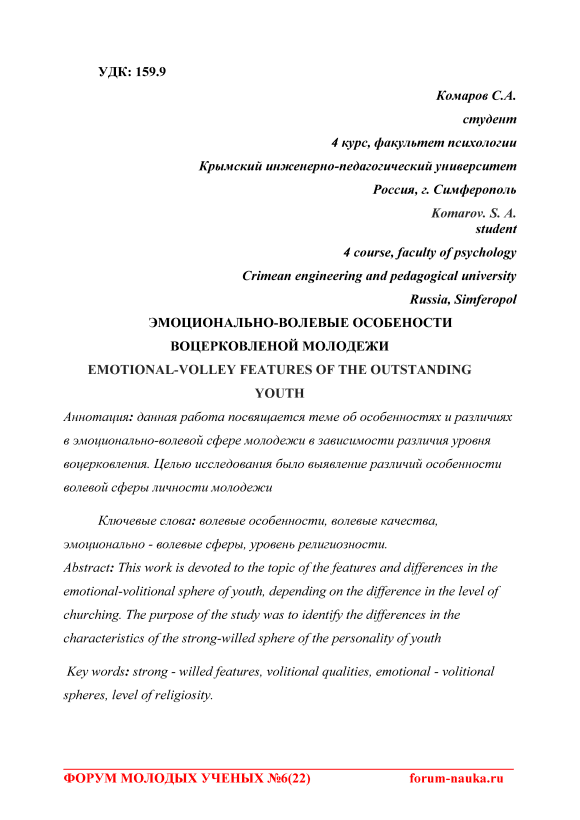 УДК: 159.9

Комаров С.А.
студент
4 курс, факультет психологии
Крымский инженерно-педагогический университет
Россия, г. Симферополь
Komarov. S. A.
student
4 course, faculty of psychology
Crimean engineering and pedagogical university
Russia, Simferopol

ЭМОЦИОНАЛЬНО-ВОЛЕВЫЕ ОСОБЕНОСТИ ВОЦЕРКОВЛЕНОЙ МОЛОДЕЖИ
EMOTIONAL-VOLLEY FEATURES OF THE OUTSTANDING YOUTH

Аннотация: данная работа посвящается теме об особенностях и различиях в эмоционально-волевой сфере молодежи в зависимости различия уровня воцерковления. Целью исследования было выявление различий особенности волевой сферы личности молодежи

Ключевые слова: волевые особенности, волевые качества, эмоционально - волевые сферы, уровень религиозности.

Abstract: This work is devoted to the topic of the features and differences in the emotional-volitional sphere of youth, depending on the difference in the level of churching. The purpose of the study was to identify the differences in the characteristics of the strong-willed sphere of the personality of youth

Key words: strong - willed features, volitional qualities, emotional - volitional spheres, level of religiosity.

ФОРУМ МОЛОДЫХ УЧЕНЫХ №6(22) forum-nauka.ru